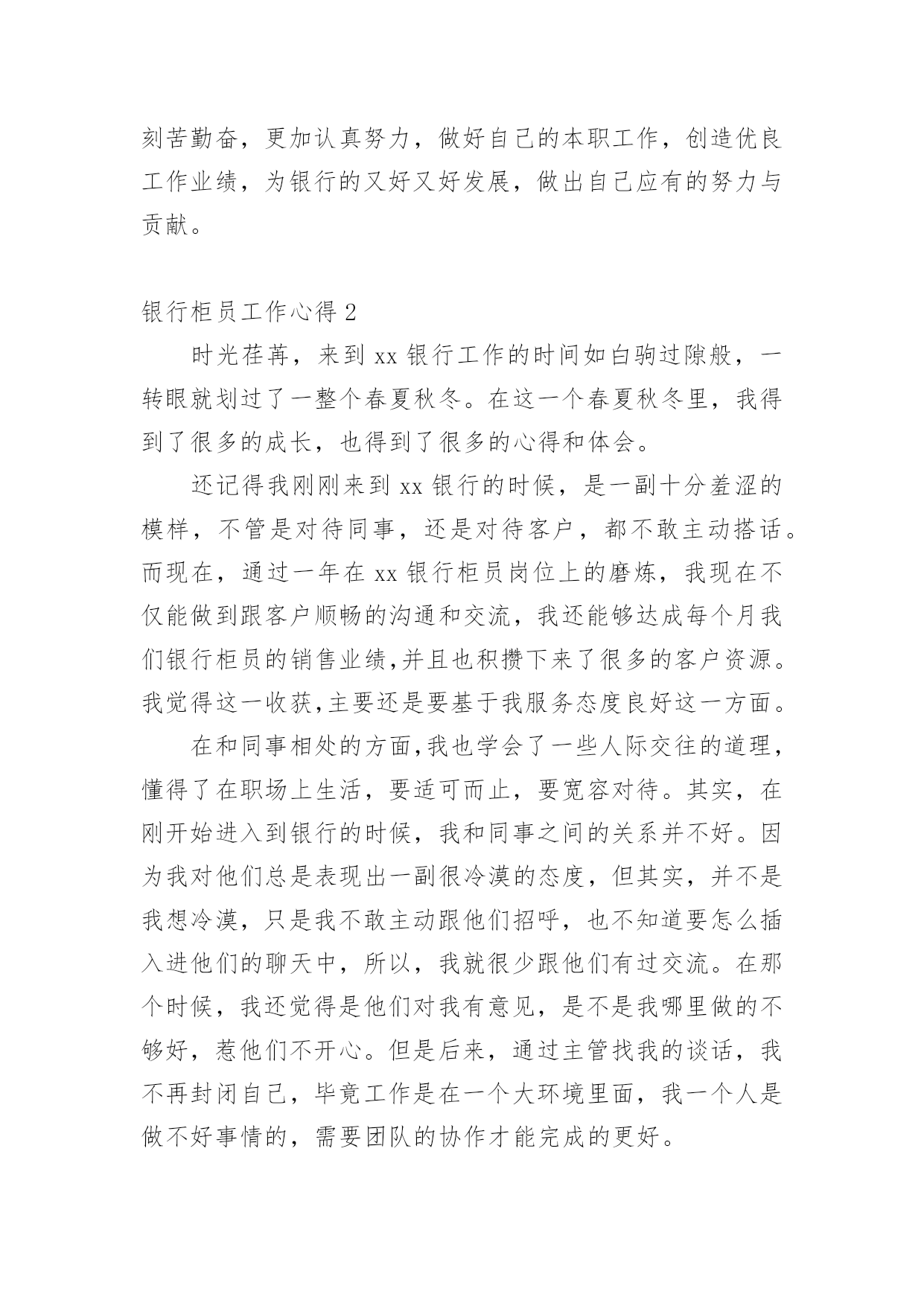 刻苦勤奋，更加认真努力，做好自己的本职工作，创造优良工作业绩，为银行的又好又好发展，做出自己应有的努力与贡献。

银行柜员工作心得 2

时光荏苒，来到 xx 银行工作的时间如白驹过隙般，一转眼就划过了一整个春夏秋冬。在这一个春夏秋冬里，我得到了很多的成长，也得到了很多的心得和体会。

还记得我刚刚来到 xx 银行的时候，是一副十分羞涩的模样，不管是对待同事，还是对待客户，都不敢主动搭话。而现在，通过一年在 xx 银行柜员岗位上的磨炼，我现在不仅能做到跟客户顺畅的沟通和交流，我还能够达成每个月我们银行柜员的销售业绩,并且也积攒下来了很多的客户资源。我觉得这一收获,主要还是要基于我服务态度良好这一方面。

在和同事相处的方面,我也学会了一些人际交往的道理，懂得了在职场上生活，要适可而止，要宽容对待。其实，在刚开始进入到银行的时候，我和同事之间的关系并不好。因为我对他们总是表现出一副很冷漠的态度，但其实，并不是我想冷漠，只是我不敢主动跟他们招呼，也不知道要怎么插入进他们的聊天中，所以，我就很少跟他们有过交流。在那个时候，我还觉得是他们对我有意见，是不是我哪里做的不够好，惹他们不开心。但是后来，通过主管找我的谈话，我不再封闭自己，毕竟工作是在一个大环境里面，我一个人是做不好事情的，需要团队的协作才能完成的更好。